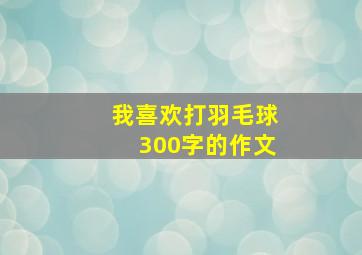 我喜欢打羽毛球
300字的作文